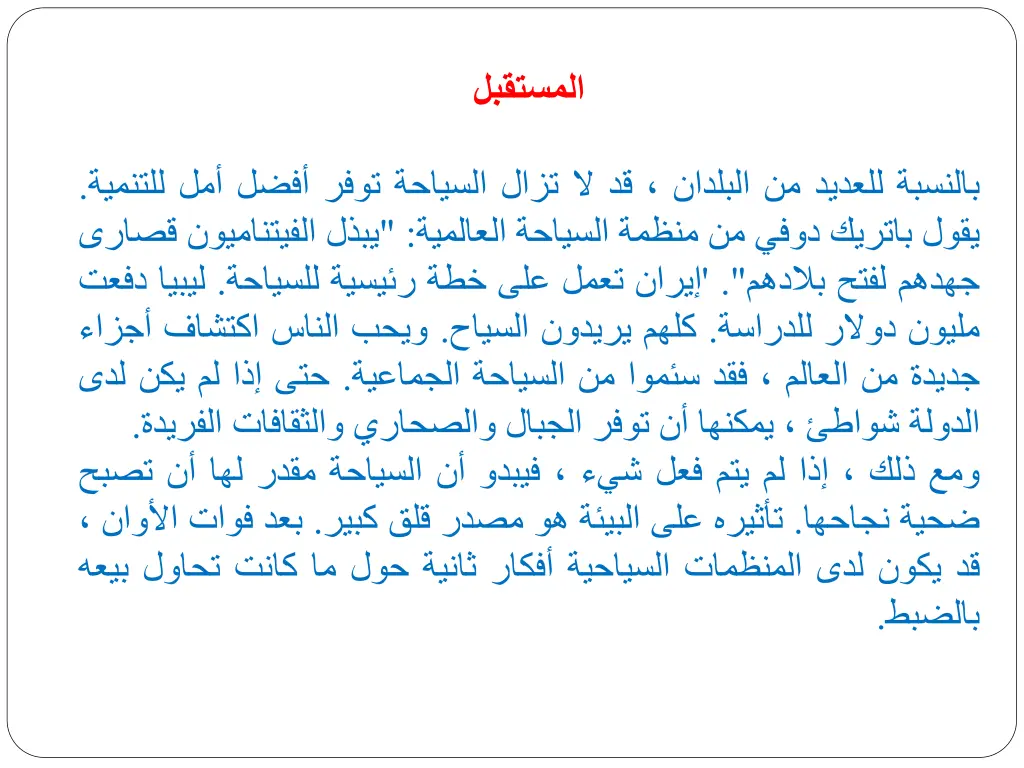 المستقبل

بالنسبة للعديد من البلدان ، قد لا تزال السياحة توفر أفضل أمل للتنمية. يقول باتريك دوفي من منظمة السياحة العالمية: "يبذل الفيتناميون قصارى جهدهم لفتح بلادهم". 'إيران تعمل على خطة رئيسية للسياحة. ليبيا دفعت مليون دولار للدراسة. كلهم يريدون السياح. ويحب الناس اكتشاف أجزاء جديدة من العالم ، فقد سئموا من السياحة الجماعية. حتى إذا لم يكن لدى الدولة شواطئ ، يمكنها أن توفر الجبال والصحاري والثقافات الفريدة.
ومع ذلك ، إذا لم يتم فعل شيء ، فيبدو أن السياحة مقدر لها أن تصبح ضحية نجاحها. تأثيره على البيئة هو مصدر قلق كبير. بعد فوات الأوان ، قد يكون لدى المنظمات السياحية أفكار ثانية حول ما كانت تحاول بيعه بالضبط.